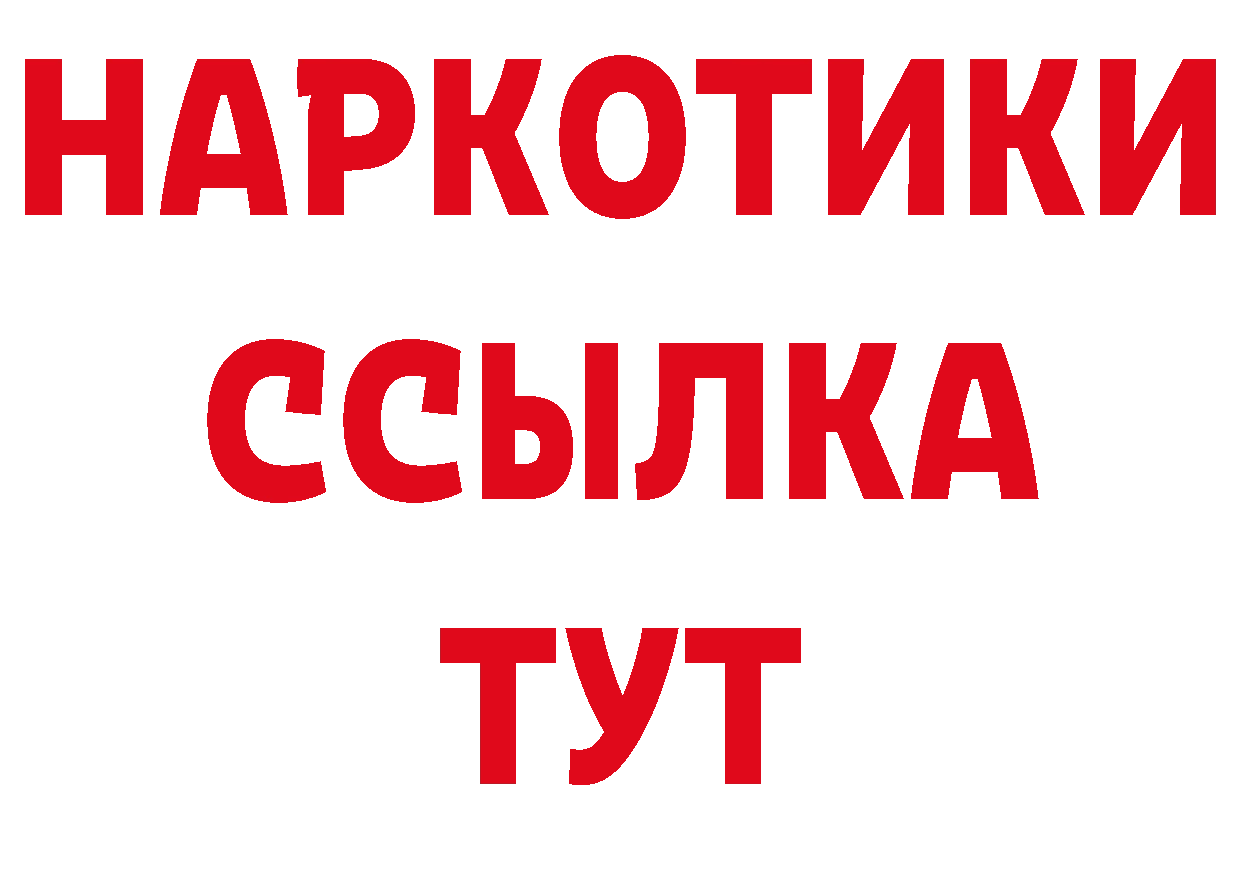 НАРКОТИКИ ССЫЛКА ТУТ